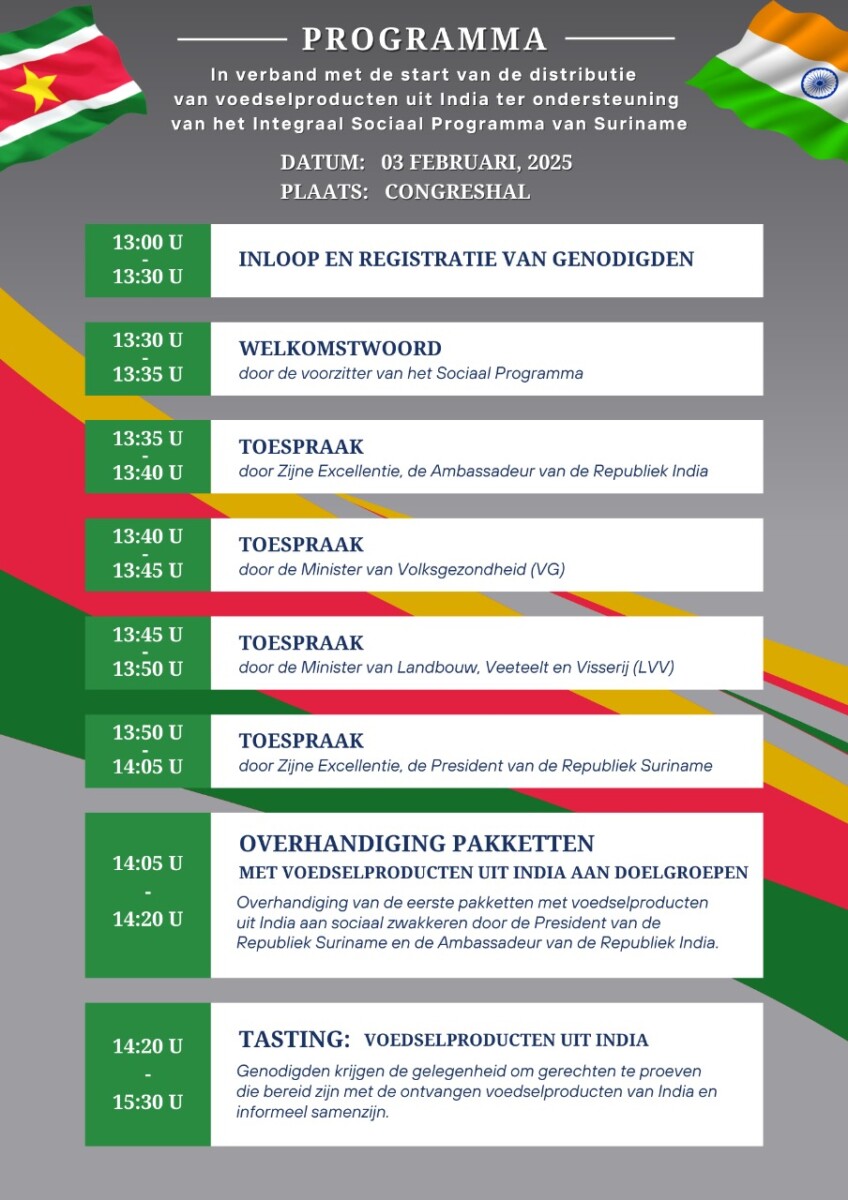 PROGRAMMA

In verband met de start van de distributie van voedselproducten uit India ter ondersteuning van het Integraal Sociaal Programma van Suriname

DATUM: 03 FEBRUARI, 2025
PLAATS: CONGRESHAL

13:00 U - 13:30 U
INLOOP EN REGISTRATIE VAN GENODIGDEN

13:30 U - 13:35 U
WELKOMSTWOORD
door de voorzitter van het Sociaal Programma

13:35 U - 13:40 U
TOESPRAAK
door Zijne Excellentie, de Ambassadeur van de Republiek India

13:40 U - 13:45 U
TOESPRAAK
door de Minister van Volksgezondheid (VG)

13:45 U - 13:50 U
TOESPRAAK
door de Minister van Landbouw, Veeteelt en Visserij (LVV)

13:50 U - 14:05 U
TOESPRAAK
door Zijne Excellentie, de President van de Republiek Suriname

14:05 U - 14:20 U
OVERHANDIGING PAKKETTEN
MET VOEDSELPRODUCTEN UIT INDIA AAN DOELGROEPEN
Overhandiging van de eerste pakketten met voedselproducten uit India aan sociaal zwakkeren door de President van de Republiek Suriname en de Ambassadeur van de Republiek India.

14:20 U - 15:30 U
TASTING: VOEDSELPRODUCTEN UIT INDIA
Genodigden krijgen de gelegenheid om gerechten te proeven die bereid zijn met de ontvangen voedselproducten van India en informeel samenzijn.